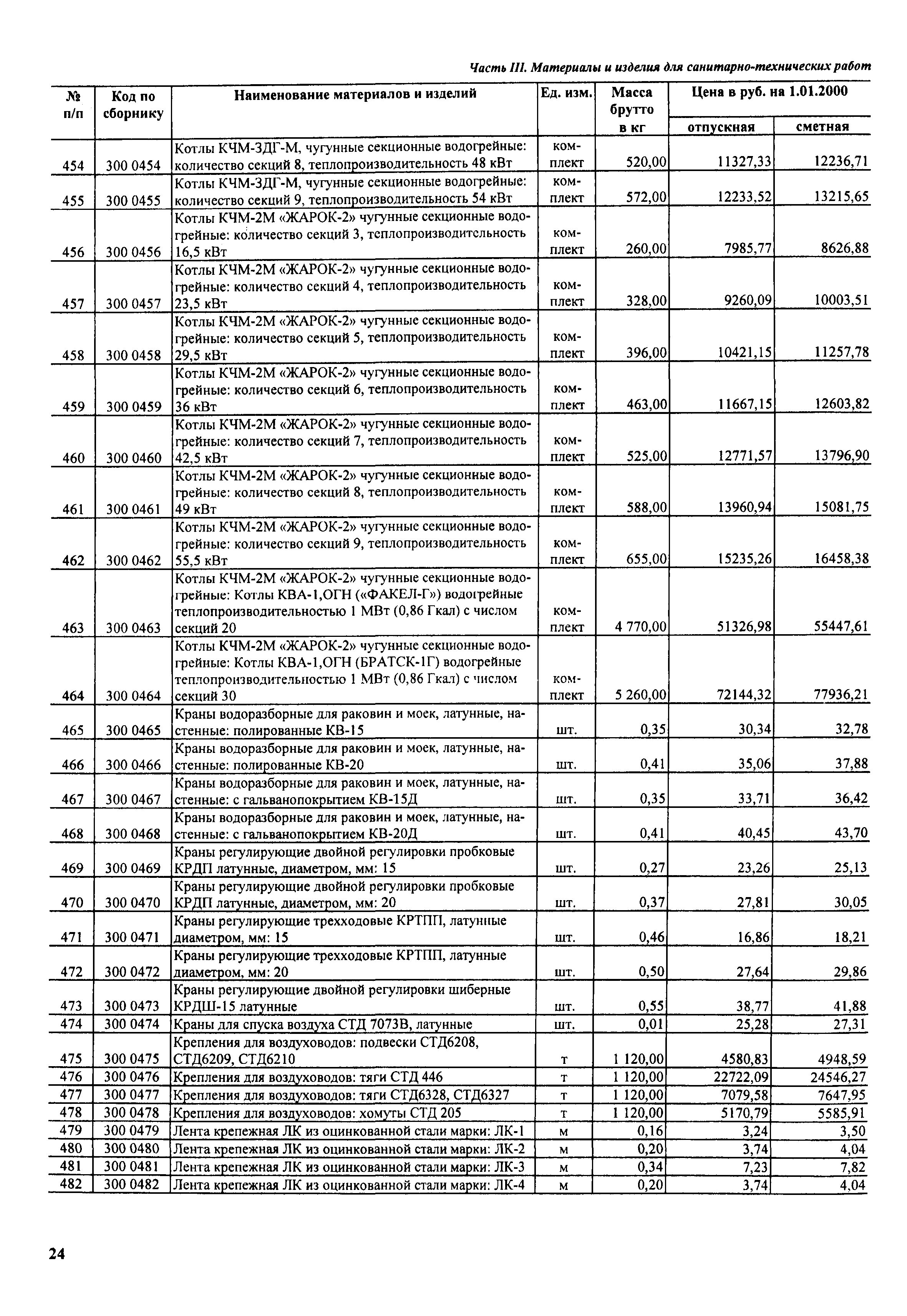 Часть III. Материалы и изделия для санитарно-технических работ

| № п/п | Код по сборнику | Наименование материалов и изделий | Ед. изм. | Масса брутто в кг | Цена в руб. на 1.01.2000 отпускная | Цена в руб. на 1.01.2000 сметная |
|---|---|---|---|---|---|---|
| 454 | 300 0454 | Котлы КЧМ-ЗДГ-М, чугунные секционные водогрейные: количество секций 8, теплопроизводительность 48 кВт | комплект | 520,00 | 11327,33 | 12236,71 |
| 455 | 300 0455 | Котлы КЧМ-ЗДГ-М, чугунные секционные водогрейные: количество секций 9, теплопроизводительность 54 кВт | комплект | 572,00 | 12233,52 | 13215,65 |
| 456 | 300 0456 | Котлы КЧМ-2М «ЖАРОК-2» чугунные секционные водогрейные: количество секций 3, теплопроизводительность 16,5 кВт | комплект | 260,00 | 7985,77 | 8626,88 |
| 457 | 300 0457 | Котлы КЧМ-2М «ЖАРОК-2» чугунные секционные водогрейные: количество секций 4, теплопроизводительность 23,5 кВт | комплект | 328,00 | 9260,09 | 10003,51 |
| 458 | 300 0458 | Котлы КЧМ-2М «ЖАРОК-2» чугунные секционные водогрейные: количество секций 5, теплопроизводительность 29,5 кВт | комплект | 396,00 | 10421,15 | 11257,78 |
| 459 | 300 0459 | Котлы КЧМ-2М «ЖАРОК-2» чугунные секционные водогрейные: количество секций 6, теплопроизводительность 36 кВт | комплект | 463,00 | 11667,15 | 12603,82 |
| 460 | 300 0460 | Котлы КЧМ-2М «ЖАРОК-2» чугунные секционные водогрейные: количество секций 7, теплопроизводительность 42,5 кВт | комплект | 525,00 | 12771,57 | 13796,90 |
| 461 | 300 0461 | Котлы КЧМ-2М «ЖАРОК-2» чугунные секционные водогрейные: количество секций 8, теплопроизводительность 49 кВт | комплект | 588,00 | 13960,94 | 15081,75 |
| 462 | 300 0462 | Котлы КЧМ-2М «ЖАРОК-2» чугунные секционные водогрейные: количество секций 9, теплопроизводительность 55,5 кВт | комплект | 655,00 | 15235,26 | 16458,38 |
| 463 | 300 0463 | Котлы КЧМ-2М «ЖАРОК-2» чугунные секционные водогрейные: Котлы КВА-1,ОГН («ФАКЕЛ-Г») водогрейные теплопроизводительностью 1 МВт (0,86 Гкал) с числом секций 20 | комплект | 4 770,00 | 51326,98 | 55447,61 |
| 464 | 300 0464 | Котлы КЧМ-2М «ЖАРОК-2» чугунные секционные водогрейные: Котлы КВА-1,ОГН (БРАТСК-1Г) водогрейные теплопроизводительностью 1 МВт (0,86 Гкал) с числом секций 30 | комплект | 5 260,00 | 72144,32 | 77936,21 |
| 465 | 300 0465 | Краны водоразборные для раковин и моек, латунные, настенные: полированные КВ-15 | шт. | 0,35 | 30,34 | 32,78 |
| 466 | 300 0466 | Краны водоразборные для раковин и моек, латунные, настенные: полированные КВ-20 | шт. | 0,41 | 35,06 | 37,88 |
| 467 | 300 0467 | Краны водоразборные для раковин и моек, латунные, настенные: с гальванопокрытием КВ-15Д | шт. | 0,35 | 33,71 | 36,42 |
| 468 | 300 0468 | Краны водоразборные для раковин и моек, латунные, настенные: с гальванопокрытием КВ-20Д | шт. | 0,41 | 40,45 | 43,70 |
| 469 | 300 0469 | Краны регулирующие двойной регулировки пробковые КРДП латунные, диаметром, мм: 15 | шт. | 0,27 | 23,26 | 25,13 |
| 470 | 300 0470 | Краны регулирующие двойной регулировки пробковые КРДП латунные, диаметром, мм: 20 | шт. | 0,37 | 27,81 | 30,05 |
| 471 | 300 0471 | Краны регулирующие трехходовые КРТПП, латунные диаметром, мм: 15 | шт. | 0,46 | 16,86 | 18,21 |
| 472 | 300 0472 | Краны регулирующие трехходовые КРТПП, латунные диаметром, мм: 20 | шт. | 0,50 | 27,64 | 29,86 |
| 473 | 300 0473 | Краны регулирующие двойной регулировки шиберные КРДШ-15 латунные | шт. | 0,55 | 38,77 | 41,88 |
| 474 | 300 0474 | Краны для спуска воздуха СТД 7073В, латунные | шт. | 0,01 | 25,28 | 27,31 |
| 475 | 300 0475 | Крепления для воздуховодов: подвески СТД6208, СТД6209, СТД6210 | т | 1 120,00 | 4580,83 | 4948,59 |
| 476 | 300 0476 | Крепления для воздуховодов: тяги СТД 446 | т | 1 120,00 | 22722,09 | 24546,27 |
| 477 | 300 0477 | Крепления для воздуховодов: тяги СТД6328, СТД6327 | т | 1 120,00 | 7079,58 | 7647,95 |
| 478 | 300 0478 | Крепления для воздуховодов: хомуты СТД 205 | т | 1 120,00 | 5170,79 | 5585,91 |
| 479 | 300 0479 | Лента крепежная ЛК из оцинкованной стали марки: ЛК-1 | м | 0,16 | 3,24 | 3,50 |
| 480 | 300 0480 | Лента крепежная ЛК из оцинкованной стали марки: ЛК-2 | м | 0,20 | 3,74 | 4,04 |
| 481 | 300 0481 | Лента крепежная ЛК из оцинкованной стали марки: ЛК-3 | м | 0,34 | 7,23 | 7,82 |
| 482 | 300 0482 | Лента крепежная ЛК из оцинкованной стали марки: ЛК-4 | м | 0,20 | 3,74 | 4,04 |

24